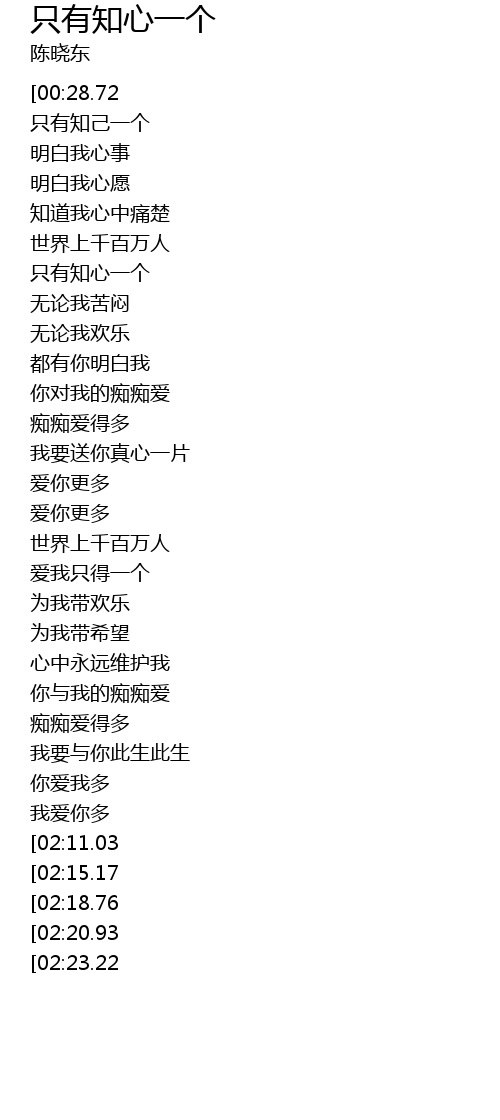 只有知心一个
陈晓东

[00:28.72
只有知己一个
明白我心事
明白我心愿
知道我心中痛楚
世界上千百万人
只有知心一个
无论我苦闷
无论我欢乐
都有你明白我
你对我的痴痴爱
痴痴爱得多
我要送你真心一片
爱你更多
爱你更多
世界上千百万人
爱我只得一个
为我带欢乐
为我带希望
心中永远维护我
你与我的痴痴爱
痴痴爱得多
我要与你此生此生
你爱我多
我爱你多
[02:11.03
[02:15.17
[02:18.76
[02:20.93
[02:23.22